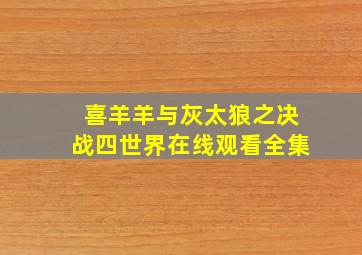 喜羊羊与灰太狼之决战四世界在线观看全集